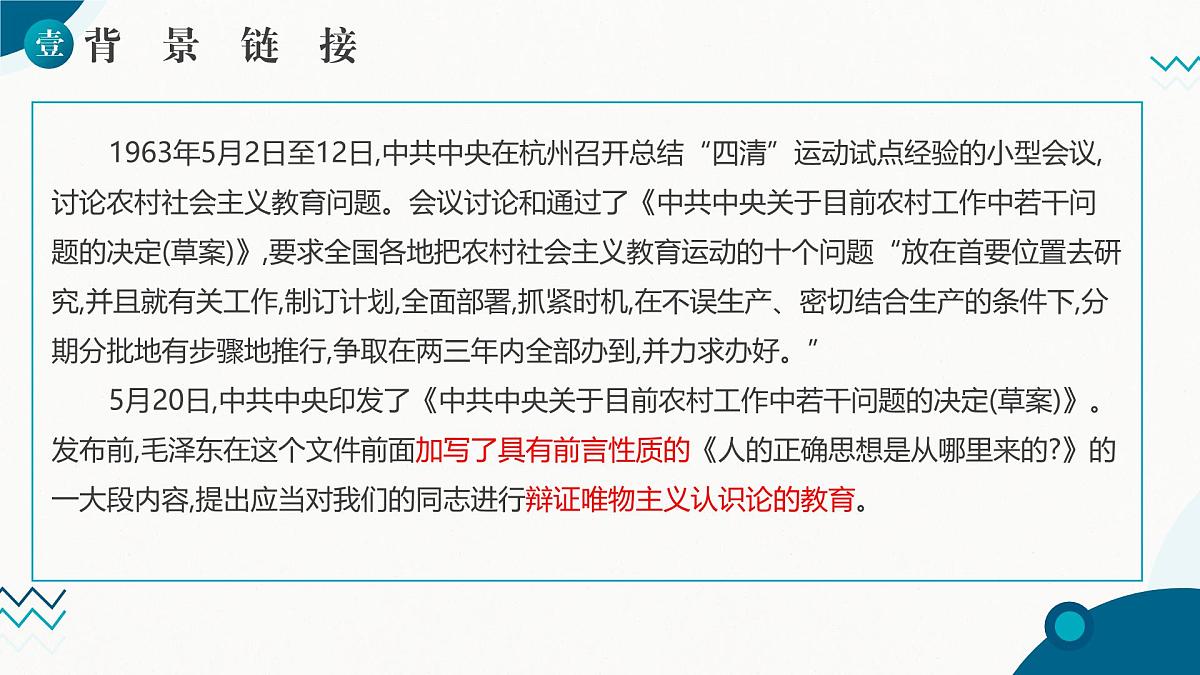 壹 背 景 链 接

1963年5月2日至12日,中共中央在杭州召开总结“四清”运动试点经验的小型会议,讨论农村社会主义教育问题。会议讨论和通过了《中共中央关于目前农村工作中若干问题的决定(草案)》,要求全国各地把农村社会主义教育运动的十个问题“放在首要位置去研究,并且就有关工作,制订计划,全面部署,抓紧时机,在不误生产、密切结合生产的条件下,分期分批地有步骤地推行,争取在两三年内全部办到,并力求办好。”

5月20日,中共中央印发了《中共中央关于目前农村工作中若干问题的决定(草案)》。发布前,毛泽东在这个文件前面加写了具有前言性质的《人的正确思想是从哪里来的?》的一大段内容,提出应当对我们的同志进行辩证唯物主义认识论的教育。